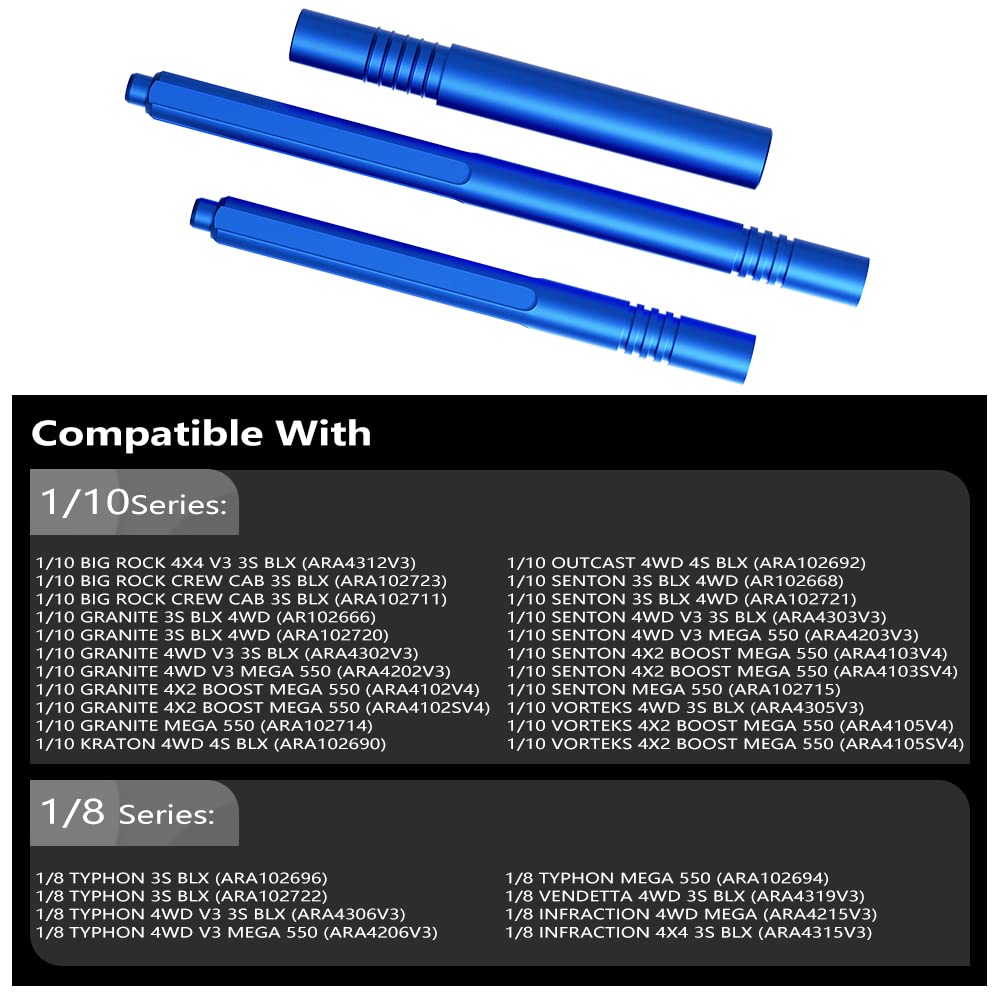 Compatible With

1/10Series:

1/10 BIG ROCK 4X4 V3 3S BLX (ARA4312V3)
1/10 BIG ROCK CREW CAB 3S BLX (ARA102723)
1/10 BIG ROCK CREW CAB 3S BLX (ARA102711)
1/10 GRANITE 3S BLX 4WD (AR102666)
1/10 GRANITE 3S BLX 4WD (ARA102720)
1/10 GRANITE 4WD V3 3S BLX (ARA4302V3)
1/10 GRANITE 4WD V3 MEGA 550 (ARA4202V3)
1/10 GRANITE 4X2 BOOST MEGA 550 (ARA4102V4)
1/10 GRANITE 4X2 BOOST MEGA 550 (ARA4102SV4)
1/10 GRANITE MEGA 550 (ARA102714)
1/10 KRATON 4WD 4S BLX (ARA102690)

1/10 OUTCAST 4WD 4S BLX (ARA102692)
1/10 SENTON 3S BLX 4WD (AR102668)
1/10 SENTON 3S BLX 4WD (ARA102721)
1/10 SENTON 4WD V3 3S BLX (ARA4303V3)
1/10 SENTON 4WD V3 MEGA 550 (ARA4203V3)
1/10 SENTON 4X2 BOOST MEGA 550 (ARA4103V4)
1/10 SENTON 4X2 BOOST MEGA 550 (ARA4103SV4)
1/10 SENTON MEGA 550 (ARA102715)
1/10 VORTEKS 4WD 3S BLX (ARA4305V3)
1/10 VORTEKS 4X2 BOOST MEGA 550 (ARA4105V4)
1/10 VORTEKS 4X2 BOOST MEGA 550 (ARA4105SV4)

1/8 Series:

1/8 TYPHON 3S BLX (ARA102696)
1/8 TYPHON 3S BLX (ARA102722)
1/8 TYPHON 4WD V3 3S BLX (ARA4306V3)
1/8 TYPHON 4WD V3 MEGA 550 (ARA4206V3)

1/8 TYPHON MEGA 550 (ARA102694)
1/8 VENDETTA 4WD 3S BLX (ARA4319V3)
1/8 INFRACTION 4WD MEGA (ARA4215V3)
1/8 INFRACTION 4X4 3S BLX (ARA4315V3)